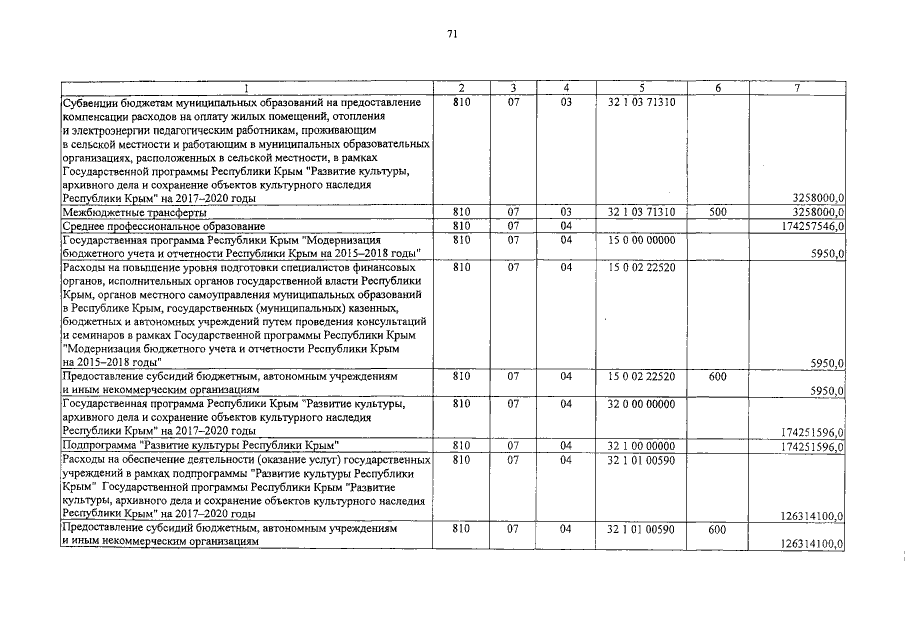 71

| 1 | 2 | 3 | 4 | 5 | 6 | 7 |
|---|---|---|---|---|---|---|
| Субвенции бюджетам муниципальных образований на предоставление компенсации расходов на оплату жилых помещений, отопления и электроэнергии педагогическим работникам, проживающим в сельской местности и работающим в муниципальных образовательных организациях, расположенных в сельской местности, в рамках Государственной программы Республики Крым "Развитие культуры, архивного дела и сохранение объектов культурного наследия Республики Крым" на 2017–2020 годы | 810 | 07 | 03 | 32 1 03 71310 | | 3258000,0 |
| Межбюджетные трансферты | 810 | 07 | 03 | 32 1 03 71310 | 500 | 3258000,0 |
| Среднее профессиональное образование | 810 | 07 | 04 | | | 174257546,0 |
| Государственная программа Республики Крым "Модернизация бюджетного учета и отчетности Республики Крым на 2015–2018 годы" | 810 | 07 | 04 | 15 0 00 00000 | | 5950,0 |
| Расходы на повышение уровня подготовки специалистов финансовых органов, исполнительных органов государственной власти Республики Крым, органов местного самоуправления муниципальных образований в Республике Крым, государственных (муниципальных) казенных, бюджетных и автономных учреждений путем проведения консультаций и семинаров в рамках Государственной программы Республики Крым "Модернизация бюджетного учета и отчетности Республики Крым на 2015–2018 годы" | 810 | 07 | 04 | 15 0 02 22520 | | 5950,0 |
| Предоставление субсидий бюджетным, автономным учреждениям и иным некоммерческим организациям | 810 | 07 | 04 | 15 0 02 22520 | 600 | 5950,0 |
| Государственная программа Республики Крым "Развитие культуры, архивного дела и сохранение объектов культурного наследия Республики Крым" на 2017–2020 годы | 810 | 07 | 04 | 32 0 00 00000 | | 174251596,0 |
| Подпрограмма "Развитие культуры Республики Крым" | 810 | 07 | 04 | 32 1 00 00000 | | 174251596,0 |
| Расходы на обеспечение деятельности (оказание услуг) государственных учреждений в рамках подпрограммы "Развитие культуры Республики Крым" Государственной программы Республики Крым "Развитие культуры, архивного дела и сохранение объектов культурного наследия Республики Крым" на 2017–2020 годы | 810 | 07 | 04 | 32 1 01 00590 | | 126314100,0 |
| Предоставление субсидий бюджетным, автономным учреждениям и иным некоммерческим организациям | 810 | 07 | 04 | 32 1 01 00590 | 600 | 126314100,0 |